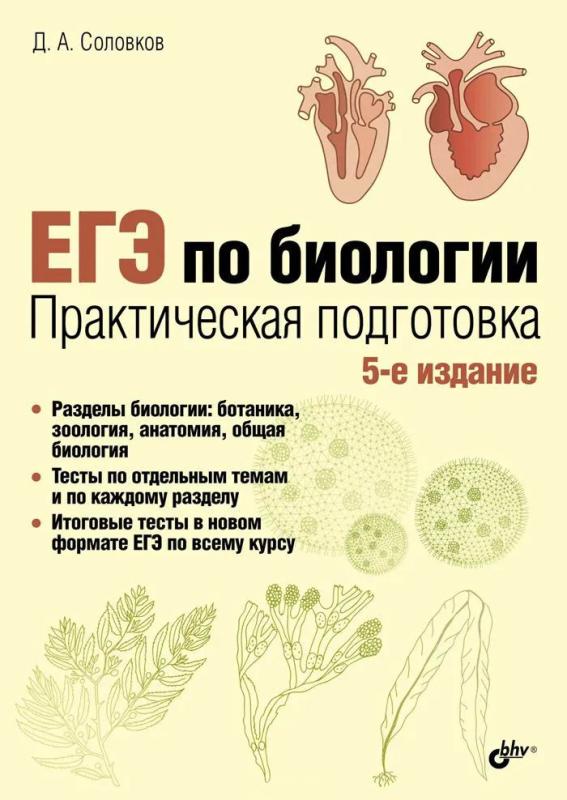 Д. А. Соловков

ЕГЭ по биологии
Практическая подготовка

5-е издание

• Разделы биологии: ботаника, зоология, анатомия, общая биология
• Тесты по отдельным темам и по каждому разделу
• Итоговые тесты в новом формате ЕГЭ по всему курсу

bhv®